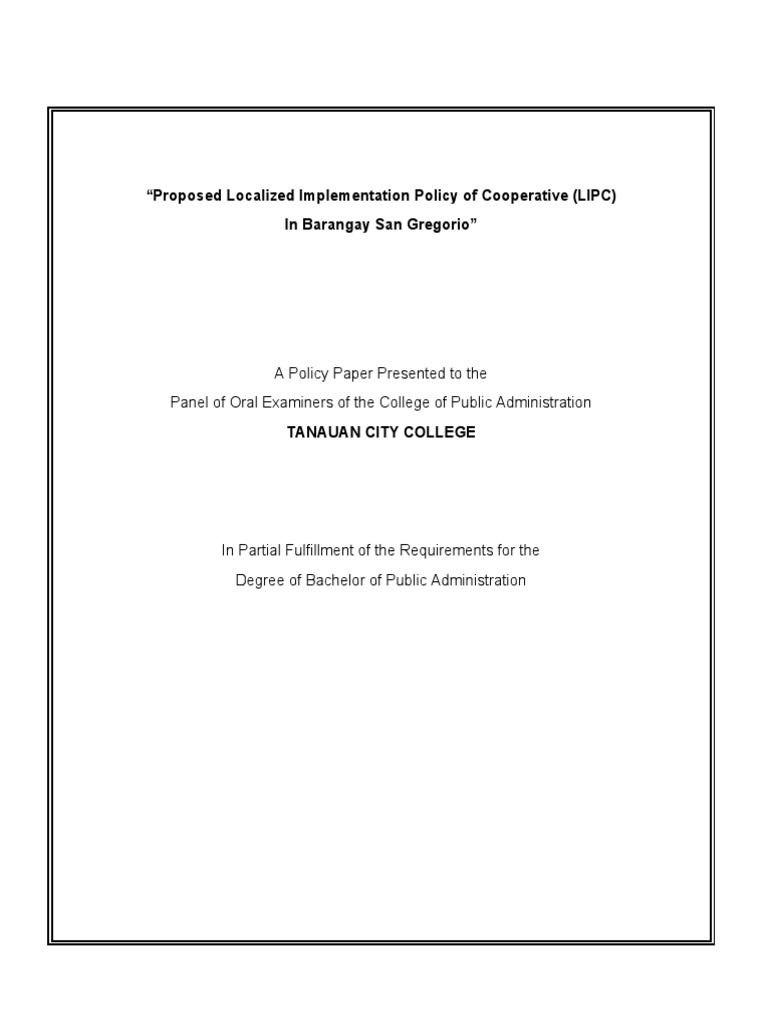 “Proposed Localized Implementation Policy of Cooperative (LIPC)
In Barangay San Gregorio”

A Policy Paper Presented to the
Panel of Oral Examiners of the College of Public Administration
TANAUAN CITY COLLEGE

In Partial Fulfillment of the Requirements for the
Degree of Bachelor of Public Administration